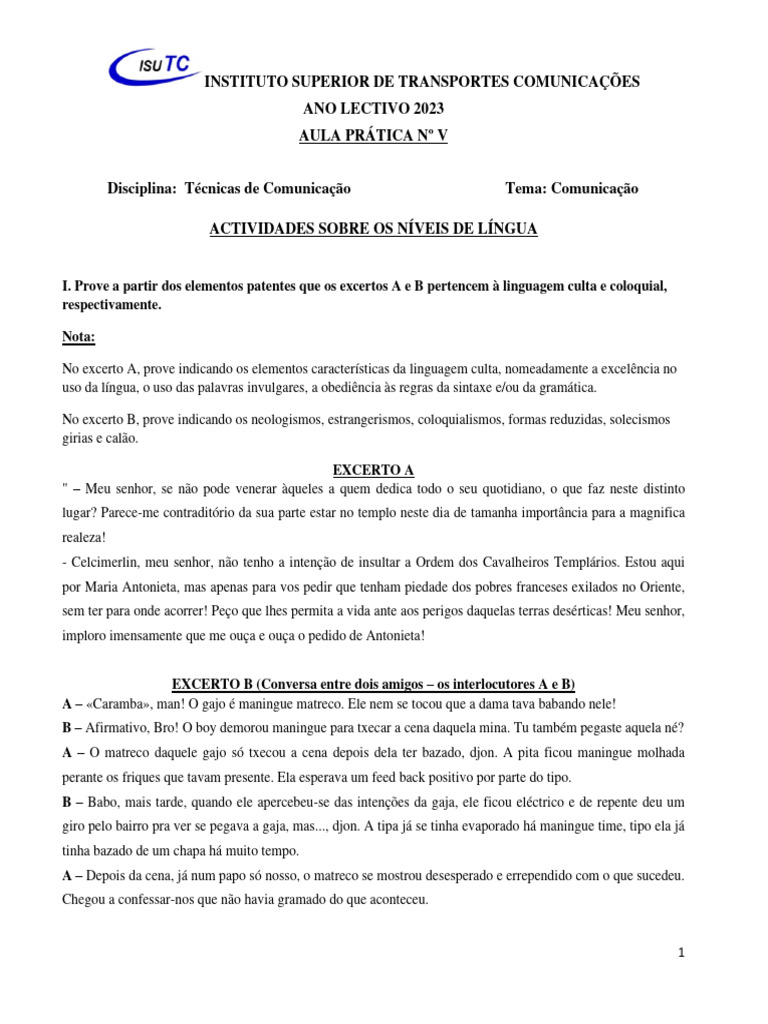 ISUTC

INSTITUTO SUPERIOR DE TRANSPORTES COMUNICAÇÕES
ANO LECTIVO 2023
AULA PRÁTICA Nº V

Disciplina: Técnicas de Comunicação

Tema: Comunicação

ACTIVIDADES SOBRE OS NÍVEIS DE LÍNGUA

I. Prove a partir dos elementos patentes que os excertos A e B pertencem à linguagem culta e coloquial, respectivamente.

Nota:

No excerto A, prove indicando os elementos características da linguagem culta, nomeadamente a excelência no uso da língua, o uso das palavras invulgares, a obediência às regras da sintaxe e/ou da gramática.

No excerto B, prove indicando os neologismos, estrangerismos, coloquialismos, formas reduzidas, solecismos girias e calão.

EXCERTO A

" – Meu senhor, se não pode venerar àqueles a quem dedica todo o seu quotidiano, o que faz neste distinto lugar? Parece-me contraditório da sua parte estar no templo neste dia de tamanha importância para a magnifica realeza!

- Celcimerlin, meu senhor, não tenho a intenção de insultar a Ordem dos Cavalheiros Templários. Estou aqui por Maria Antonieta, mas apenas para vos pedir que tenham piedade dos pobres franceses exilados no Oriente, sem ter para onde acorrer! Peço que lhes permita a vida ante aos perigos daquelas terras desérticas! Meu senhor, imploro imensamente que me ouça e ouça o pedido de Antonieta!

EXCERTO B (Conversa entre dois amigos – os interlocutores A e B)

A – «Caramba», man! O gajo é maningue matreco. Ele nem se tocou que a dama tava babando nele!

B – Afirmativo, Bro! O boy demorou maningue para txecar a cena daquela mina. Tu também pegaste aquela né?

A – O matreco daquele gajo só txecou a cena depois dela ter bazado, djon. A pita ficou maningue molhada perante os friques que tavam presente. Ela esperava um feed back positivo por parte do tipo.

B – Babo, mais tarde, quando ele apercebeu-se das intenções da gaja, ele ficou eléctrico e de repente deu um giro pelo bairro pra ver se pegava a gaja, mas..., djon. A tipa já se tinha evaporado há maningue time, tipo ela já tinha bazado de um chapa há muito tempo.

A – Depois da cena, já num papo só nosso, o matreco se mostrou desesperado e errependido com o que sucedeu. Chegou a confessar-nos que não havia gramado do que aconteceu.

1